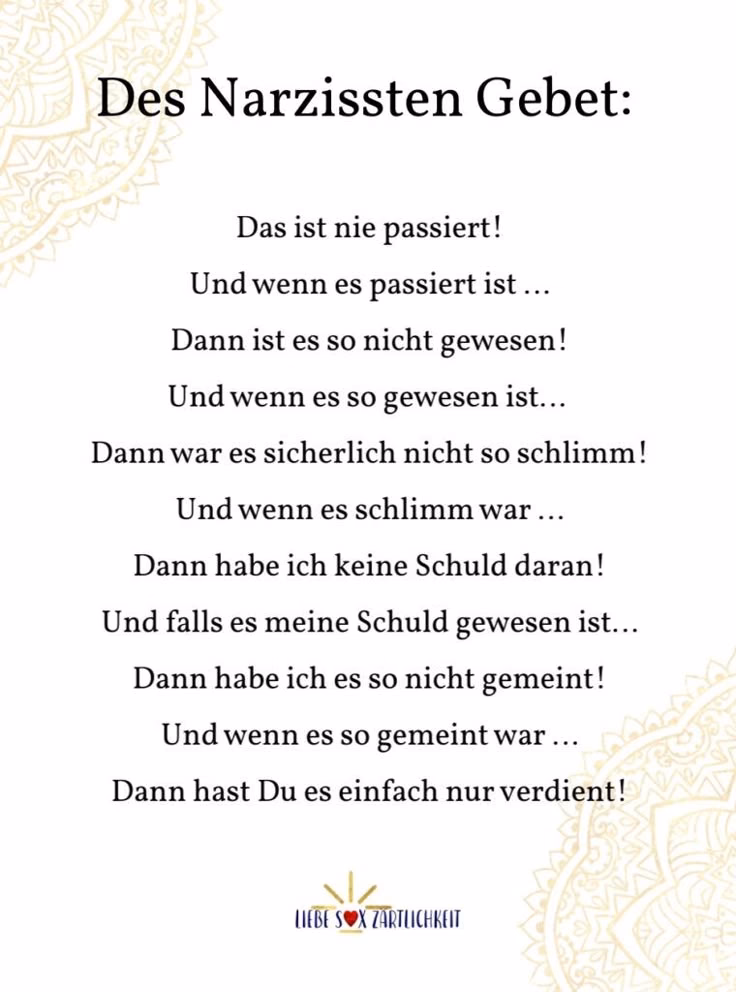 Des Narzissten Gebet:

Das ist nie passiert!
Und wenn es passiert ist …
Dann ist es so nicht gewesen!
Und wenn es so gewesen ist…
Dann war es sicherlich nicht so schlimm!
Und wenn es schlimm war …
Dann habe ich keine Schuld daran!
Und falls es meine Schuld gewesen ist…
Dann habe ich es so nicht gemeint!
Und wenn es so gemeint war …
Dann hast Du es einfach nur verdient!

LIEBE SEX ZÄRTLICHKEIT